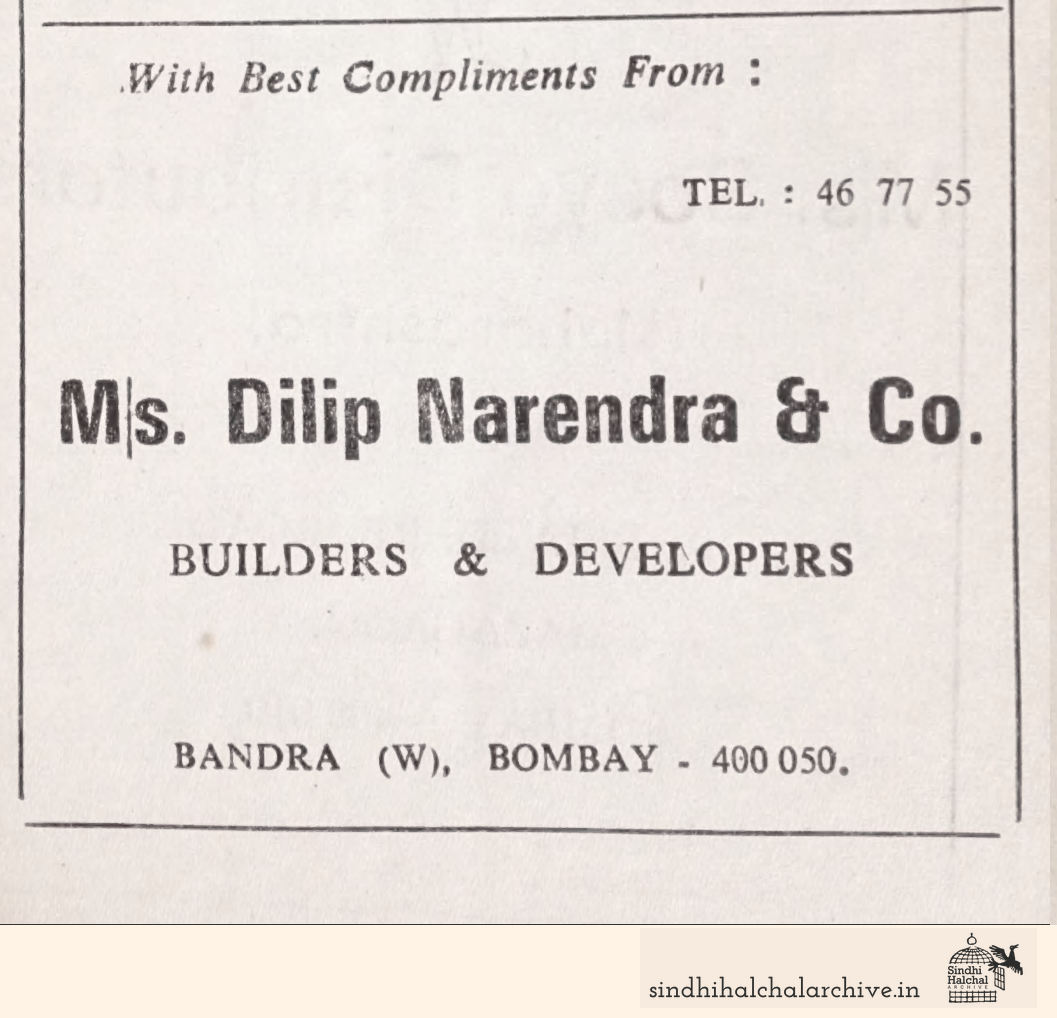 With Best Compliments From :

TEL. : 46 77 55

M|s. Dilip Narendra & Co.

BUILDERS & DEVELOPERS

BANDRA (W), BOMBAY - 400 050.

sindhihalchalarchive.in

Sindhi Halchal ARCHIVE